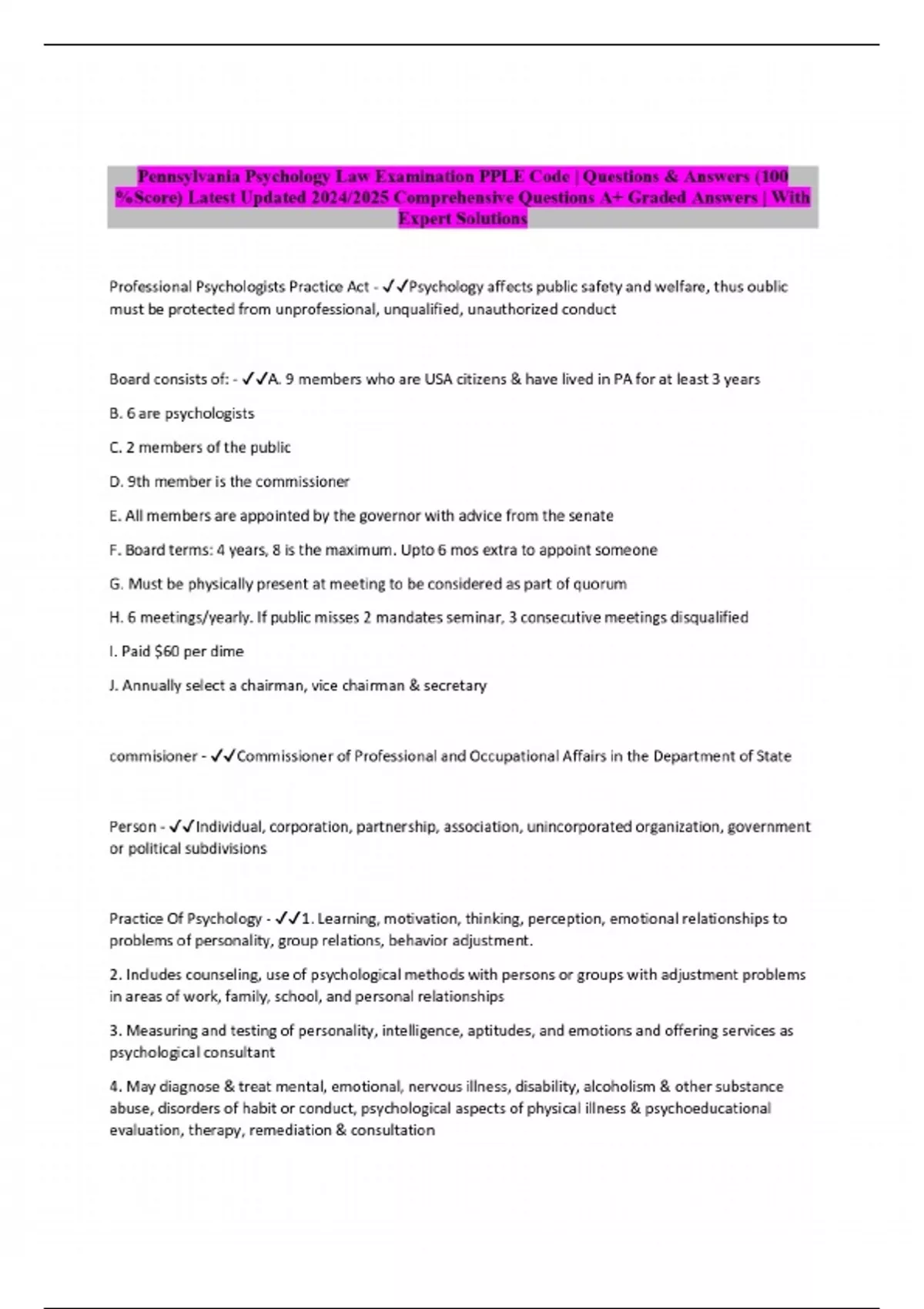 Pennsylvania Psychology Law Examination PPLE Code | Questions & Answers (100 %Score) Latest Updated 2024/2025 Comprehensive Questions A+ Graded Answers | With Expert Solutions

Professional Psychologists Practice Act - ✓✓Psychology affects public safety and welfare, thus oublic must be protected from unprofessional, unqualified, unauthorized conduct

Board consists of: - ✓✓A. 9 members who are USA citizens & have lived in PA for at least 3 years

B. 6 are psychologists

C. 2 members of the public

D. 9th member is the commissioner

E. All members are appointed by the governor with advice from the senate

F. Board terms: 4 years, 8 is the maximum. Upto 6 mos extra to appoint someone

G. Must be physically present at meeting to be considered as part of quorum

H. 6 meetings/yearly. If public misses 2 mandates seminar, 3 consecutive meetings disqualified

I. Paid $60 per dime

J. Annually select a chairman, vice chairman & secretary

commisioner - ✓✓Commissioner of Professional and Occupational Affairs in the Department of State

Person - ✓✓Individual, corporation, partnership, association, unincorporated organization, government or political subdivisions

Practice Of Psychology - ✓✓1. Learning, motivation, thinking, perception, emotional relationships to problems of personality, group relations, behavior adjustment.

2. Includes counseling, use of psychological methods with persons or groups with adjustment problems in areas of work, family, school, and personal relationships

3. Measuring and testing of personality, intelligence, aptitudes, and emotions and offering services as psychological consultant

4. May diagnose & treat mental, emotional, nervous illness, disability, alcoholism & other substance abuse, disorders of habit or conduct, psychological aspects of physical illness & psychoeducational evaluation, therapy, remediation & consultation